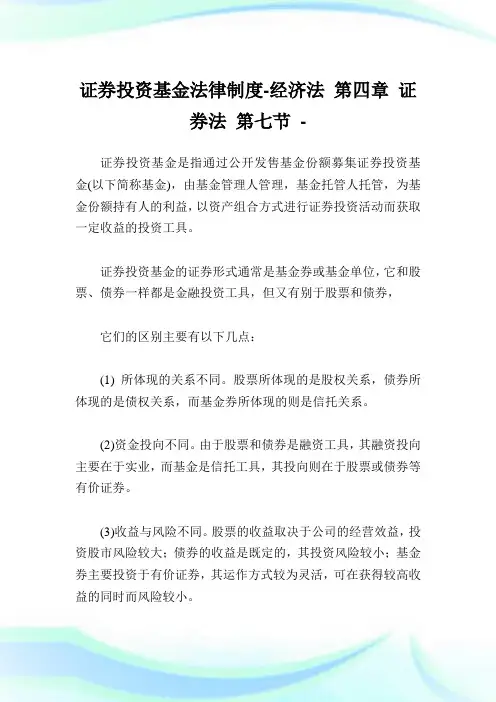 证券投资基金法律制度-经济法 第四章 证券法 第七节 -

证券投资基金是指通过公开发售基金份额募集证券投资基金(以下简称基金)，由基金管理人管理，基金托管人托管，为基金份额持有人的利益，以资产组合方式进行证券投资活动而获取一定收益的投资工具。

证券投资基金的证券形式通常是基金券或基金单位，它和股票、债券一样都是金融投资工具，但又有别于股票和债券，

它们的区别主要有以下几点：

(1) 所体现的关系不同。股票所体现的是股权关系，债券所体现的是债权关系，而基金券所体现的则是信托关系。

(2)资金投向不同。由于股票和债券是融资工具，其融资投向主要在于实业，而基金是信托工具，其投向则在于股票或债券等有价证券。

(3)收益与风险不同。股票的收益取决于公司的经营效益，投资股市风险较大；债券的收益是既定的，其投资风险较小；基金券主要投资于有价证券，其运作方式较为灵活，可在获得较高收益的同时而风险较小。